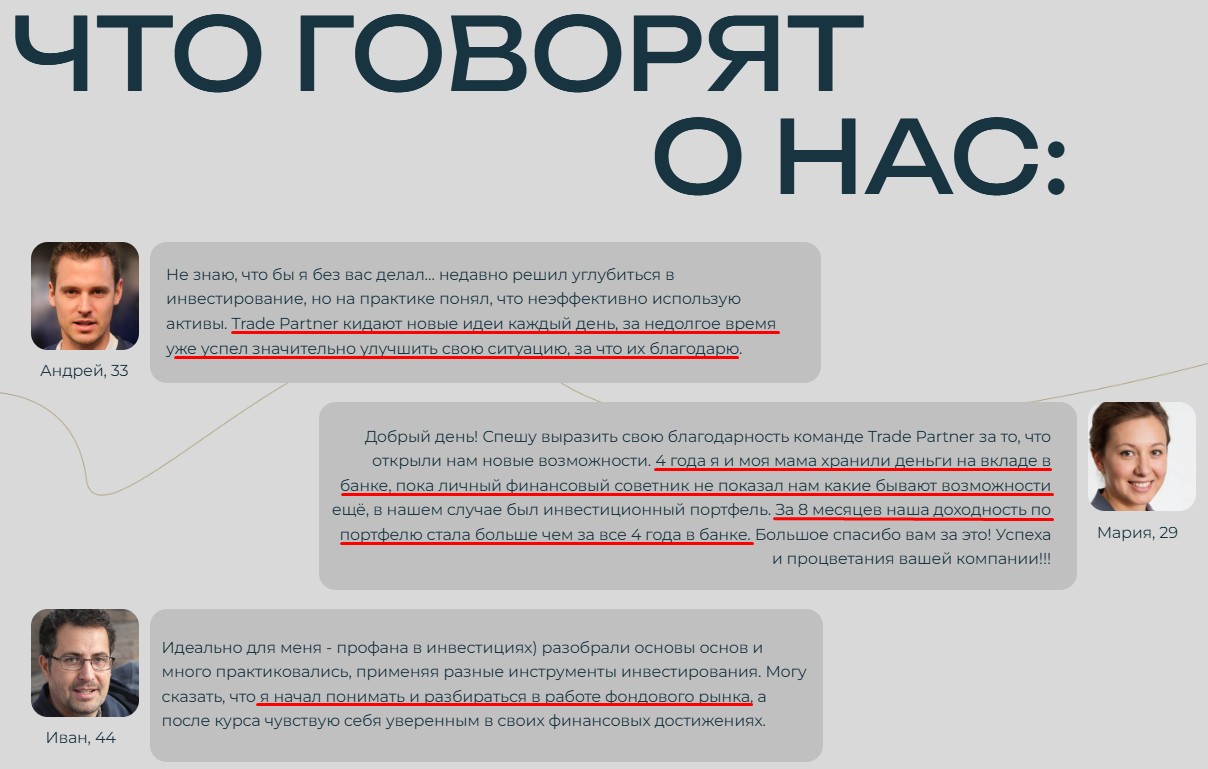 ЧТО ГОВОРЯТ О НАС:

Не знаю, что бы я без вас делал... недавно решил углубиться в инвестирование, но на практике понял, что неэффективно использую активы. Trade Partner кидают новые идеи каждый день, за недолгое время уже успел значительно улучшить свою ситуацию, за что их благодарю.

Андрей, 33

Добрый день! Спешу выразить свою благодарность команде Trade Partner за то, что открыли нам новые возможности. 4 года я и моя мама хранили деньги на вкладе в банке, пока личный финансовый советник не показал нам какие бывают возможности ещё, в нашем случае был инвестиционный портфель. За 8 месяцев наша доходность по портфелю стала больше чем за все 4 года в банке. Большое спасибо вам за это! Успеха и процветания вашей компании!!!

Мария, 29

Идеально для меня - профана в инвестициях) разобрали основы основ и много практиковались, применяя разные инструменты инвестирования. Могу сказать, что я начал понимать и разбираться в работе фондового рынка, а после курса чувствую себя уверенным в своих финансовых достижениях.

Иван, 44